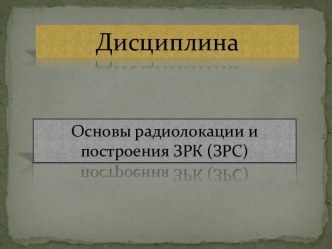 Дисциплина

Основы радиолокации и построения ЗРК (ЗРС)